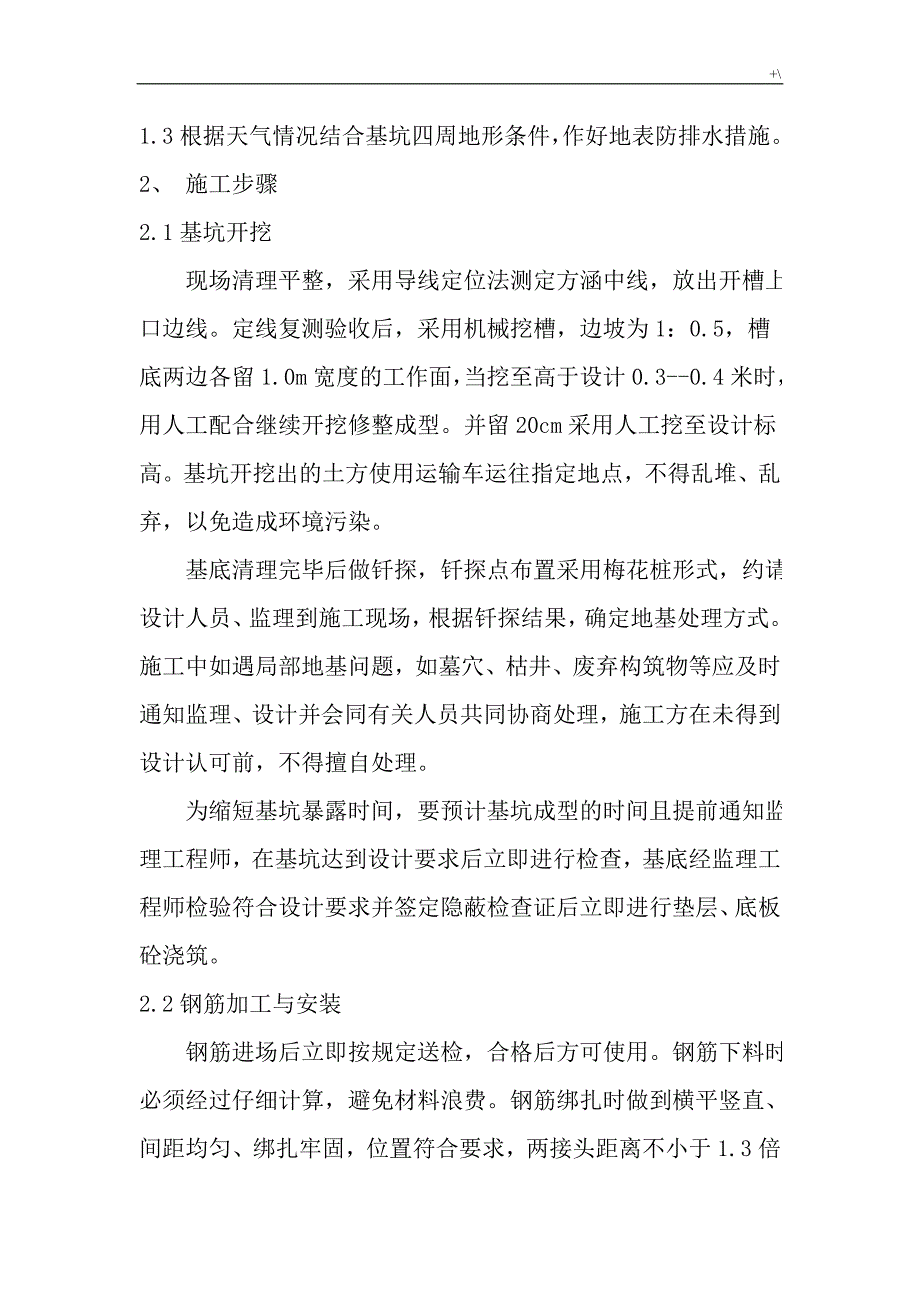 +\

1.3 根据天气情况结合基坑四周地形条件,作好地表防排水措施。

2、 施工步骤

2.1 基坑开挖

现场清理平整，采用导线定位法测定方涵中线，放出开槽上口边线。定线复测验收后，采用机械挖槽，边坡为 1：0.5，槽底两边各留 1.0m 宽度的工作面，当挖至高于设计 0.3--0.4 米时，用人工配合继续开挖修整成型。并留 20cm 采用人工挖至设计标高。基坑开挖出的土方使用运输车运往指定地点，不得乱堆、乱弃，以免造成环境污染。

基底清理完毕后做钎探，钎探点布置采用梅花桩形式，约请设计人员、监理到施工现场，根据钎探结果，确定地基处理方式。施工中如遇局部地基问题，如墓穴、枯井、废弃构筑物等应及时通知监理、设计并会同有关人员共同协商处理，施工方在未得到设计认可前，不得擅自处理。

为缩短基坑暴露时间，要预计基坑成型的时间且提前通知监理工程师，在基坑达到设计要求后立即进行检查，基底经监理工程师检验符合设计要求并签定隐蔽检查证后立即进行垫层、底板砼浇筑。

2.2 钢筋加工与安装

钢筋进场后立即按规定送检，合格后方可使用。钢筋下料时必须经过仔细计算，避免材料浪费。钢筋绑扎时做到横平竖直、间距均匀、绑扎牢固，位置符合要求，两接头距离不小于 1.3 倍